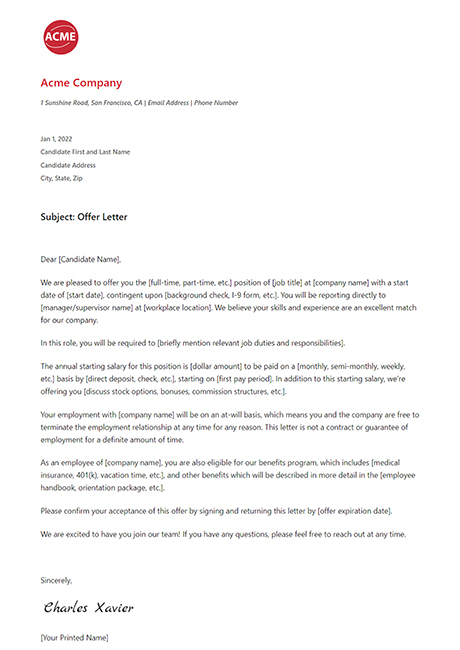 ACME

Acme Company

1 Sunshine Road, San Francisco, CA | Email Address | Phone Number

Jan 1, 2022
Candidate First and Last Name
Candidate Address
City, State, Zip

Subject: Offer Letter

Dear [Candidate Name],

We are pleased to offer you the [full-time, part-time, etc.] position of [job title] at [company name] with a start date of [start date], contingent upon [background check, I-9 form, etc.]. You will be reporting directly to [manager/supervisor name] at [workplace location]. We believe your skills and experience are an excellent match for our company.

In this role, you will be required to [briefly mention relevant job duties and responsibilities].

The annual starting salary for this position is [dollar amount] to be paid on a [monthly, semi-monthly, weekly, etc.] basis by [direct deposit, check, etc.], starting on [first pay period]. In addition to this starting salary, we're offering you [discuss stock options, bonuses, commission structures, etc.].

Your employment with [company name] will be on an at-will basis, which means you and the company are free to terminate the employment relationship at any time for any reason. This letter is not a contract or guarantee of employment for a definite amount of time.

As an employee of [company name], you are also eligible for our benefits program, which includes [medical insurance, 401(k), vacation time, etc.], and other benefits which will be described in more detail in the [employee handbook, orientation package, etc.].

Please confirm your acceptance of this offer by signing and returning this letter by [offer expiration date].

We are excited to have you join our team! If you have any questions, please feel free to reach out at any time.

Sincerely,

Charles Xavier

[Your Printed Name]